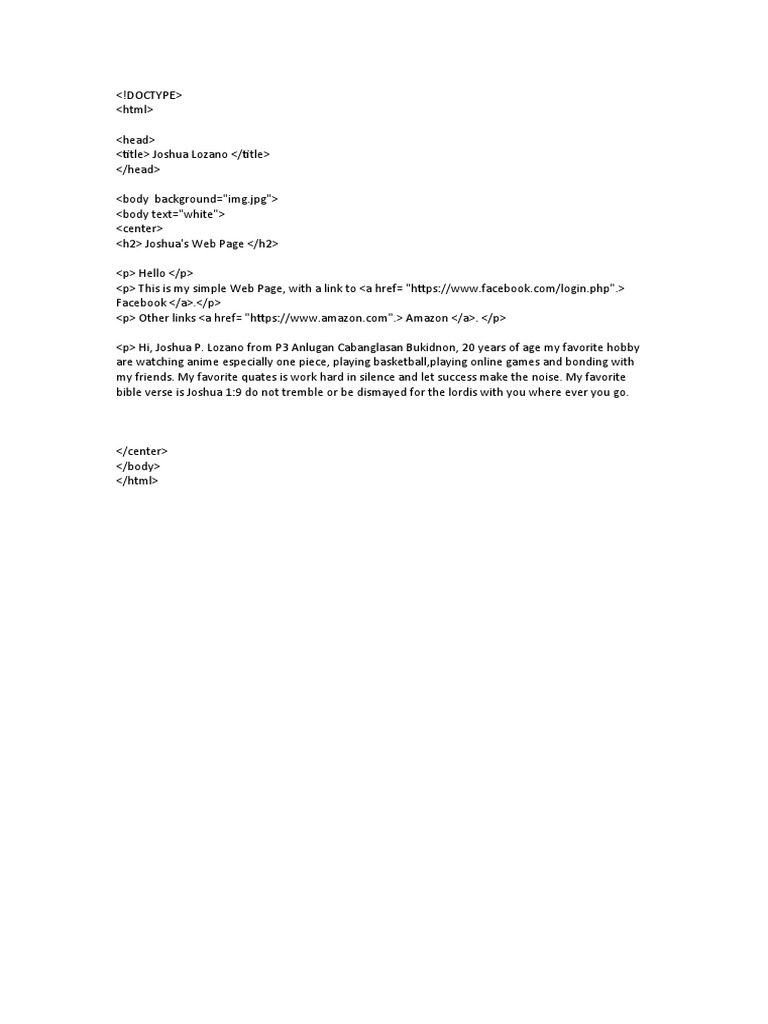 <!DOCTYPE>
<html>

<head>
<title> Joshua Lozano </title>
</head>

<body  background="img.jpg">
<body text="white">
<center>
<h2> Joshua's Web Page </h2>

<p> Hello </p>
<p> This is my simple Web Page, with a link to <a href= "https://www.facebook.com/login.php".> Facebook </a>.</p>
<p> Other links <a href= "https://www.amazon.com".> Amazon </a>. </p>

<p> Hi, Joshua P. Lozano from P3 Anlugan Cabanglasan Bukidnon, 20 years of age my favorite hobby are watching anime especially one piece, playing basketball,playing online games and bonding with my friends. My favorite quates is work hard in silence and let success make the noise. My favorite bible verse is Joshua 1:9 do not tremble or be dismayed for the lordis with you where ever you go.

</center>
</body>
</html>